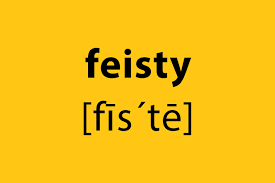 feisty

[fīs´tē]